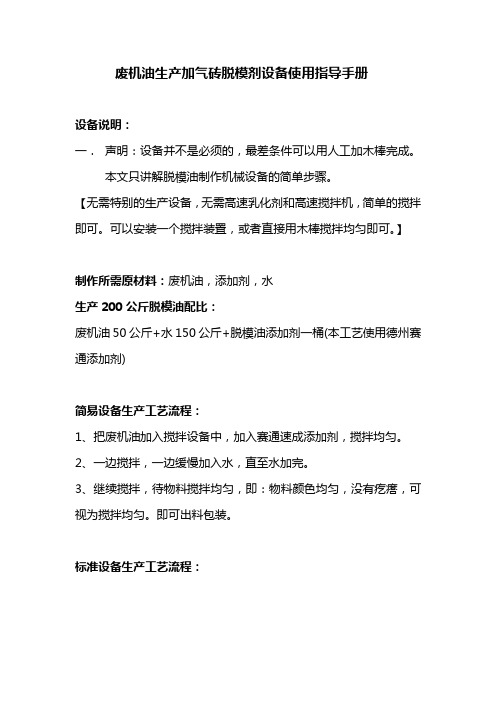 废机油生产加气砖脱模剂设备使用指导手册

设备说明：

一． 声明：设备并不是必须的，最差条件可以用人工加木棒完成。

本文只讲解脱模油制作机械设备的简单步骤。

【无需特别的生产设备，无需高速乳化剂和高速搅拌机，简单的搅拌即可。可以安装一个搅拌装置，或者直接用木棒搅拌均匀即可。】

制作所需原材料：废机油，添加剂，水

生产 200 公斤脱模油配比：

废机油 50 公斤+水 150 公斤+脱模油添加剂一桶(本工艺使用德州赛通添加剂)

简易设备生产工艺流程：

1、把废机油加入搅拌设备中，加入赛通速成添加剂，搅拌均匀。

2、一边搅拌，一边缓慢加入水，直至水加完。

3、继续搅拌，待物料搅拌均匀，即：物料颜色均匀，没有疙瘩，可视为搅拌均匀。即可出料包装。

标准设备生产工艺流程：